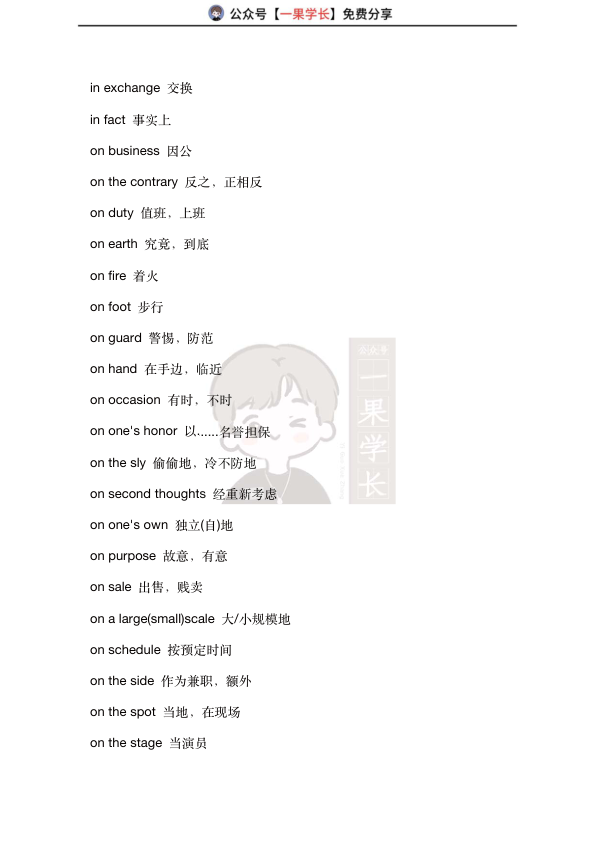 公众号【一果学长】免费分享

in exchange 交换

in fact 事实上

on business 因公

on the contrary 反之，正相反

on duty 值班，上班

on earth 究竟，到底

on fire 着火

on foot 步行

on guard 警惕、防范

on hand 在手边，临近

on occasion 有时，不时

on one's honor 以……名誉担保

on the sly 偷偷地、冷不防地

on second thoughts 经重新考虑

on one's own 独立(自)地

on purpose 故意，有意

on sale 出售，贱卖

on a large(small)scale 大/小规模地

on schedule 按预定时间

on the side 作为兼职、额外

on the spot 当地、在现场

on the stage 当演员

公众号 一果学长